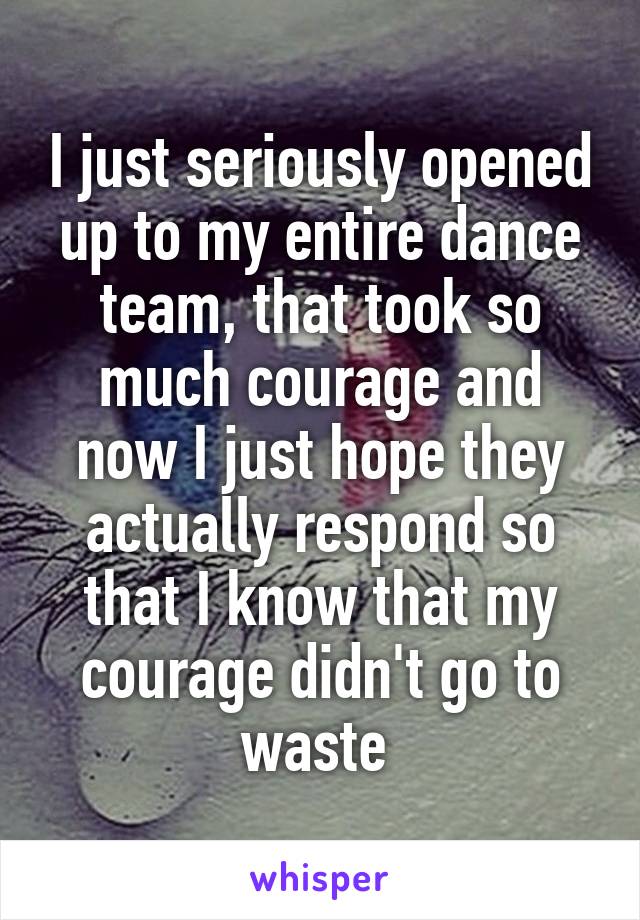 I just seriously opened up to my entire dance team, that took so much courage and now I just hope they actually respond so that I know that my courage didn't go to waste

whisper